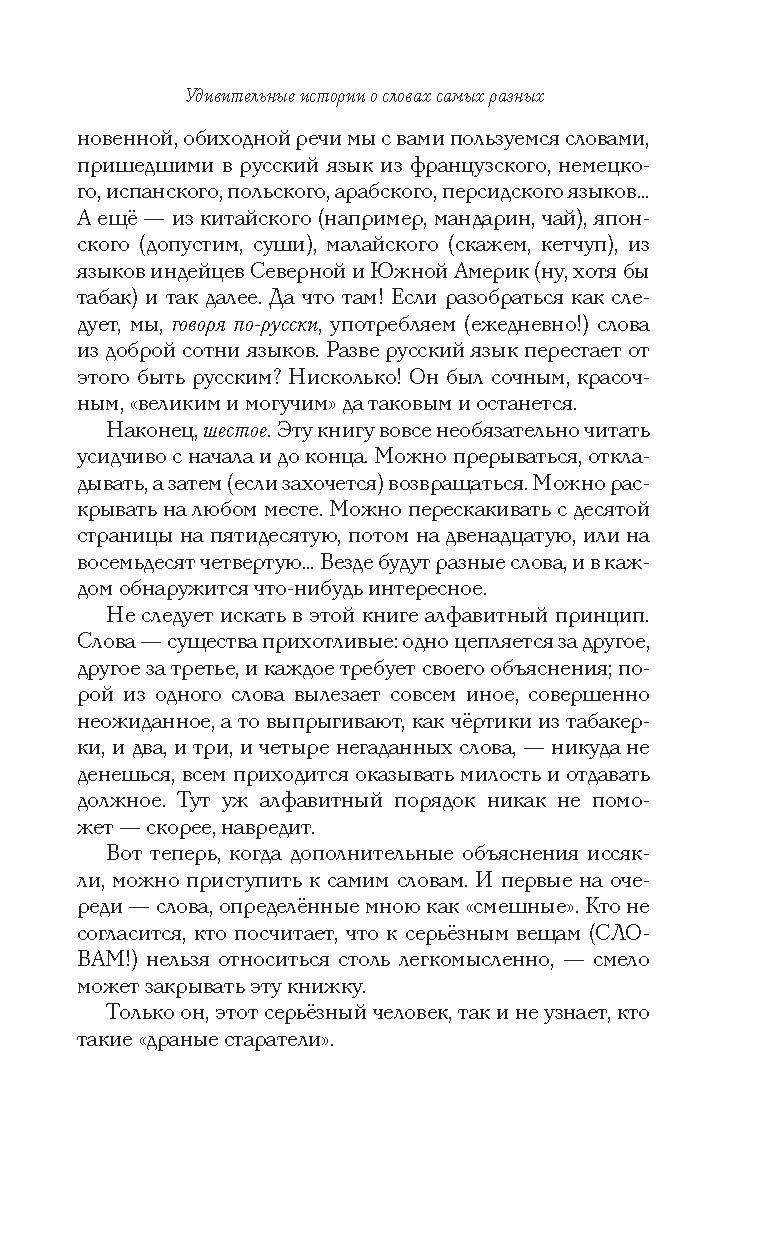 Удивительные истории о словах самых разных

новенной, обиходной речи мы с вами пользуемся словами, пришедшими в русский язык из французского, немецкого, испанского, польского, арабского, персидского языков... А ещё — из китайского (например, мандарин, чай), японского (допустим, суши), малайского (скажем, кетчуп), из языков индейцев Северной и Южной Америк (ну, хотя бы табак) и так далее. Да что там! Если разобраться как следует, мы, говоря по-русски, употребляем (ежедневно!) слова из доброй сотни языков. Разве русский язык перестает от этого быть русским? Нисколько! Он был сочным, красочным, «великим и могучим» да таковым и останется.

Наконец, шестое. Эту книгу вовсе необязательно читать усидчиво с начала и до конца. Можно прерываться, откладывать, а затем (если захочется) возвращаться. Можно раскрывать на любом месте. Можно перескакивать с десятой страницы на пятидесятую, потом на двенадцатую, или на восемьдесят четвертую... Везде будут разные слова, и в каждом обнаружится что-нибудь интересное.

Не следует искать в этой книге алфавитный принцип. Слова — существа прихотливые: одно цепляется за другое, другое за третье, и каждое требует своего объяснения; порой из одного слова вылезает совсем иное, совершенно неожиданное, а то выпрыгивают, как чёртики из табакерки, и два, и три, и четыре негаданных слова, — никуда не денешься, всем приходится оказывать милость и отдавать должное. Тут уж алфавитный порядок никак не поможет — скорее, навредит.

Вот теперь, когда дополнительные объяснения иссякли, можно приступить к самим словам. И первые на очереди — слова, определённые мною как «смешные». Кто не согласится, кто посчитает, что к серьёзным вещам (СЛОВАМ!) нельзя относиться столь легкомысленно, — смело может закрывать эту книжку.

Только он, этот серьёзный человек, так и не узнает, кто такие «драные старатели».